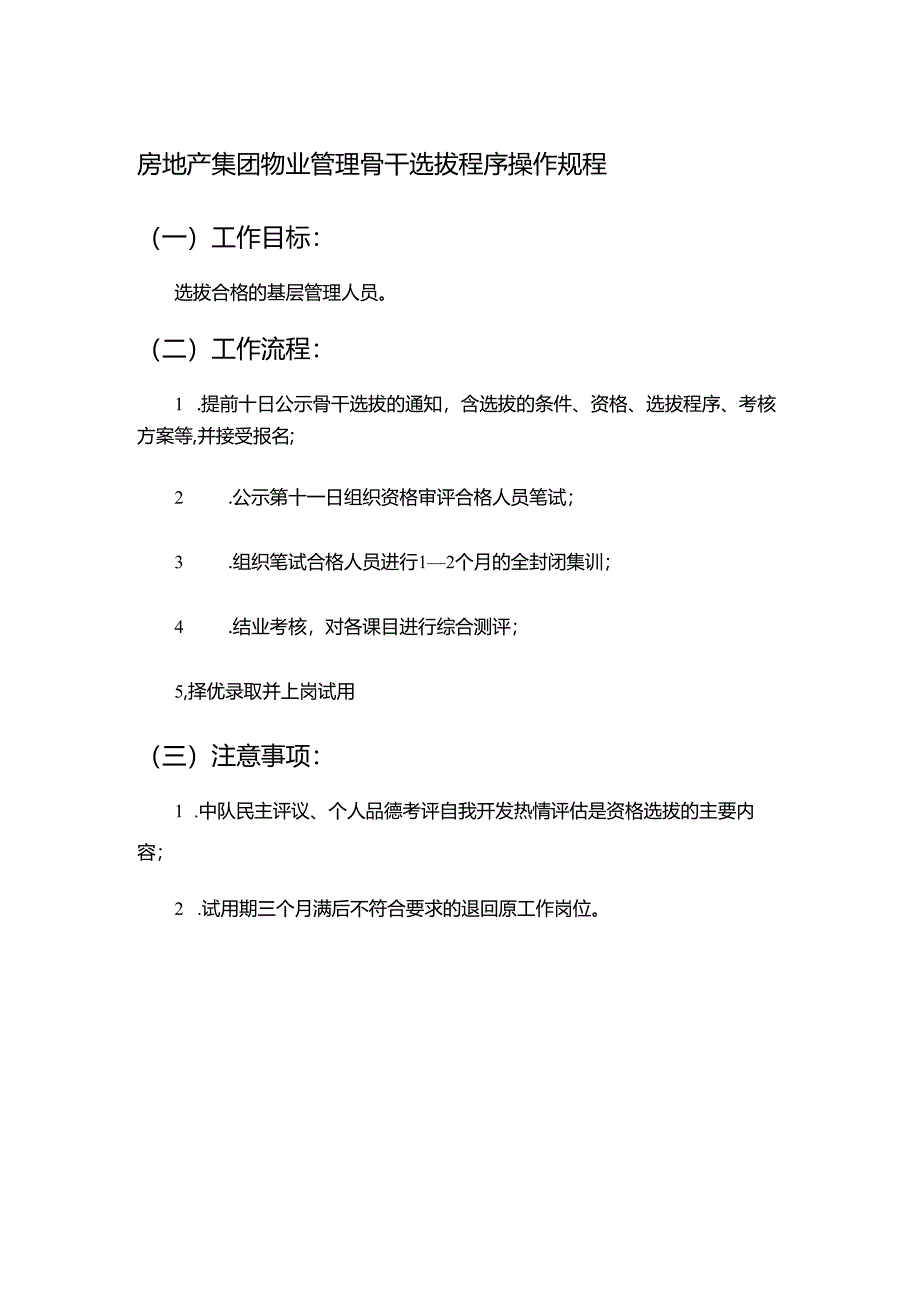 房地产集团物业管理骨干选拔程序操作规程

（一）工作目标：

选拔合格的基层管理人员。

（二）工作流程：

1 .提前十日公示骨干选拔的通知，含选拔的条件、资格、选拔程序、考核方案等,并接受报名;

2 .公示第十一日组织资格审评合格人员笔试；

3 .组织笔试合格人员进行1—2个月的全封闭集训；

4 .结业考核，对各课目进行综合测评；

5,择优录取并上岗试用

（三）注意事项：

1 .中队民主评议、个人品德考评自我开发热情评估是资格选拔的主要内容；

2 .试用期三个月满后不符合要求的退回原工作岗位。